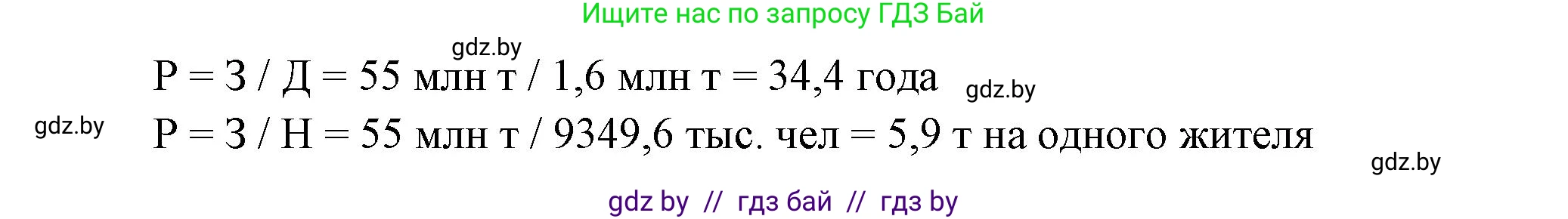 Ищите нас по запросу ГДЗ Бай

gdz.by

Р = З / Д = 55 млн т / 1,6 млн т = 34,4 года

gdz.by

gdz.by

Р = З / Н = 55 млн т / 9349,6 тыс. чел = 5,9 т на одного жителя

gdz.by

gdz by // гдз бай // гдз by